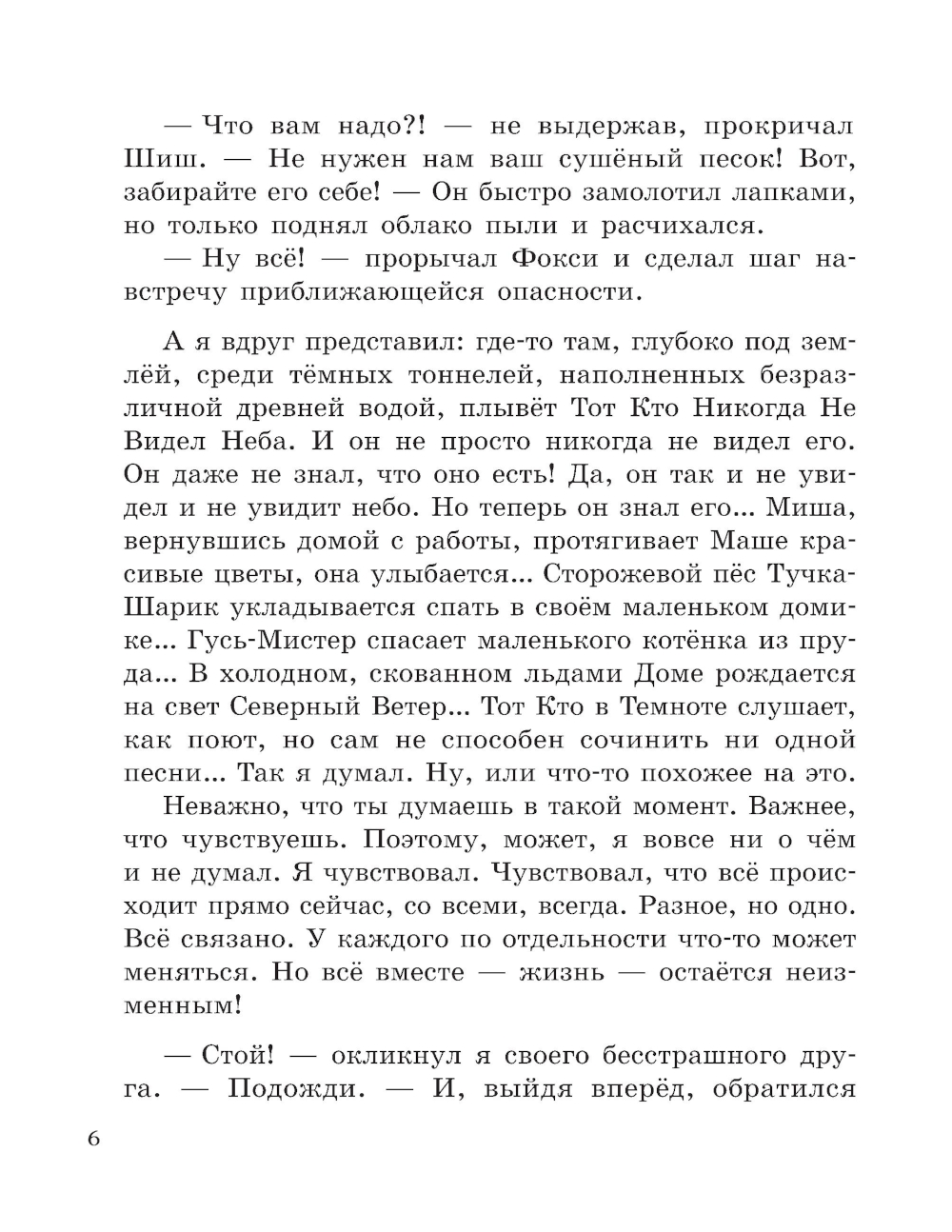 — Что вам надо?! — не выдержав, прокричал Шиш. — Не нужен нам ваш сушёный песок! Вот, забирайте его себе! — Он быстро замолотил лапками, но только поднял облако пыли и расчихался.

— Ну всё! — прорычал Фокси и сделал шаг навстречу приближающейся опасности.

А я вдруг представил: где-то там, глубоко под землёй, среди тёмных тоннелей, наполненных безразличной древней водой, плывёт Тот Кто Никогда Не Видел Неба. И он не просто никогда не видел его. Он даже не знал, что оно есть! Да, он так и не увидел и не увидит небо. Но теперь он знал его... Миша, вернувшись домой с работы, протягивает Маше красивые цветы, она улыбается... Сторожевой пёс Тучка-Шарик укладывается спать в своём маленьком домике... Гусь-Мистер спасает маленького котёнка из пруда... В холодном, скованном льдами Доме рождается на свет Северный Ветер... Тот Кто в Темноте слушает, как поют, но сам не способен сочинить ни одной песни... Так я думал. Ну, или что-то похожее на это.

Неважно, что ты думаешь в такой момент. Важнее, что чувствуешь. Поэтому, может, я вовсе ни о чём и не думал. Я чувствовал. Чувствовал, что всё происходит прямо сейчас, со всеми, всегда. Разное, но одно. Всё связано. У каждого по отдельности что-то может меняться. Но всё вместе — жизнь — остаётся неизменным!

— Стой! — окликнул я своего бесстрашного друга. — Подожди. — И, выйдя вперёд, обратился

6